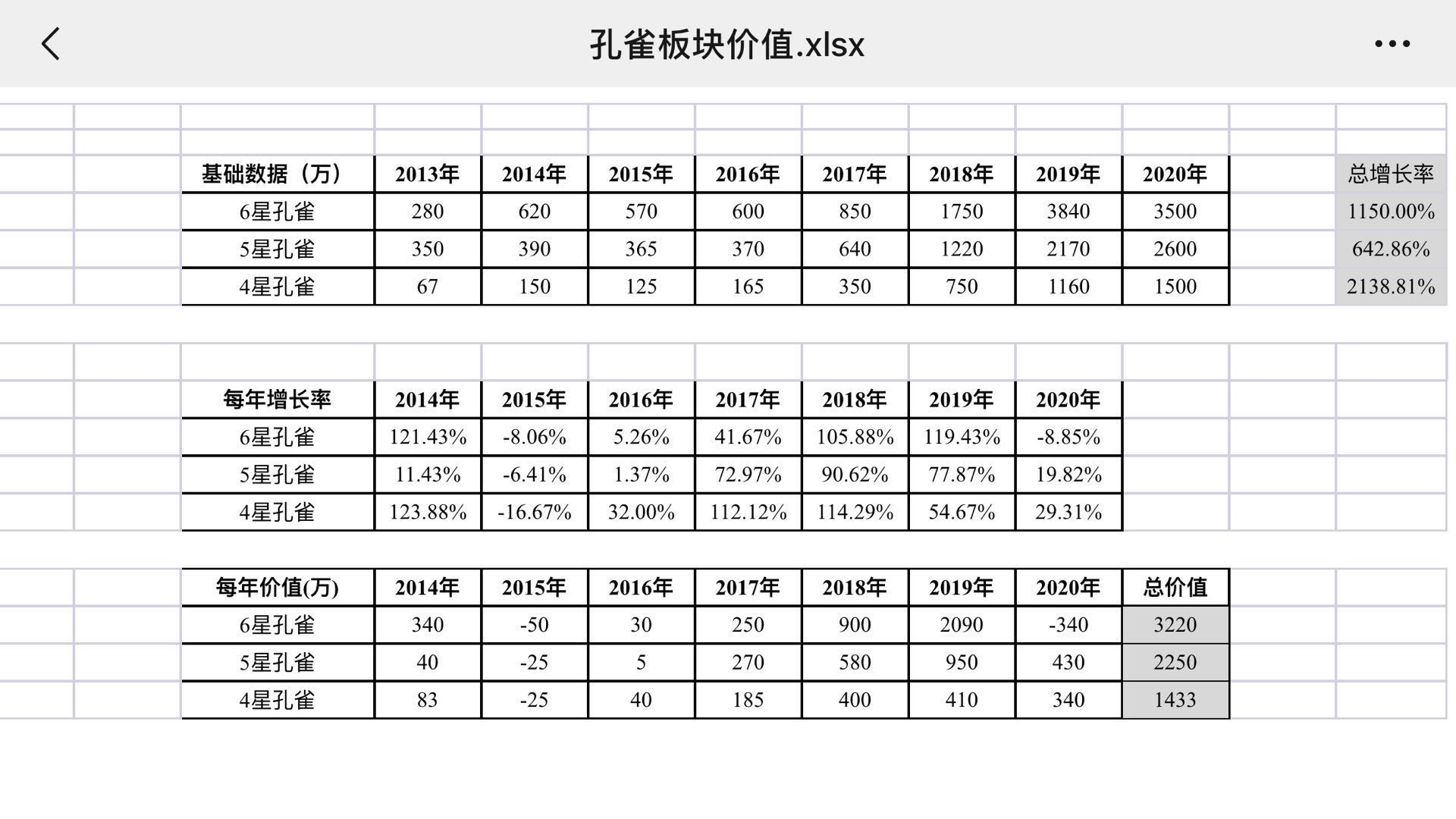 孔雀板块价值.xlsx

| 基础数据（万） | 2013年 | 2014年 | 2015年 | 2016年 | 2017年 | 2018年 | 2019年 | 2020年 | | 总增长率 |
|---|---|---|---|---|---|---|---|---|---|---|
| 6星孔雀 | 280 | 620 | 570 | 600 | 850 | 1750 | 3840 | 3500 | | 1150.00% |
| 5星孔雀 | 350 | 390 | 365 | 370 | 640 | 1220 | 2170 | 2600 | | 642.86% |
| 4星孔雀 | 67 | 150 | 125 | 165 | 350 | 750 | 1160 | 1500 | | 2138.81% |

| 每年增长率 | 2014年 | 2015年 | 2016年 | 2017年 | 2018年 | 2019年 | 2020年 |
|---|---|---|---|---|---|---|---|
| 6星孔雀 | 121.43% | -8.06% | 5.26% | 41.67% | 105.88% | 119.43% | -8.85% |
| 5星孔雀 | 11.43% | -6.41% | 1.37% | 72.97% | 90.62% | 77.87% | 19.82% |
| 4星孔雀 | 123.88% | -16.67% | 32.00% | 112.12% | 114.29% | 54.67% | 29.31% |

| 每年价值(万) | 2014年 | 2015年 | 2016年 | 2017年 | 2018年 | 2019年 | 2020年 | 总价值 |
|---|---|---|---|---|---|---|---|---|
| 6星孔雀 | 340 | -50 | 30 | 250 | 900 | 2090 | -340 | 3220 |
| 5星孔雀 | 40 | -25 | 5 | 270 | 580 | 950 | 430 | 2250 |
| 4星孔雀 | 83 | -25 | 40 | 185 | 400 | 410 | 340 | 1433 |